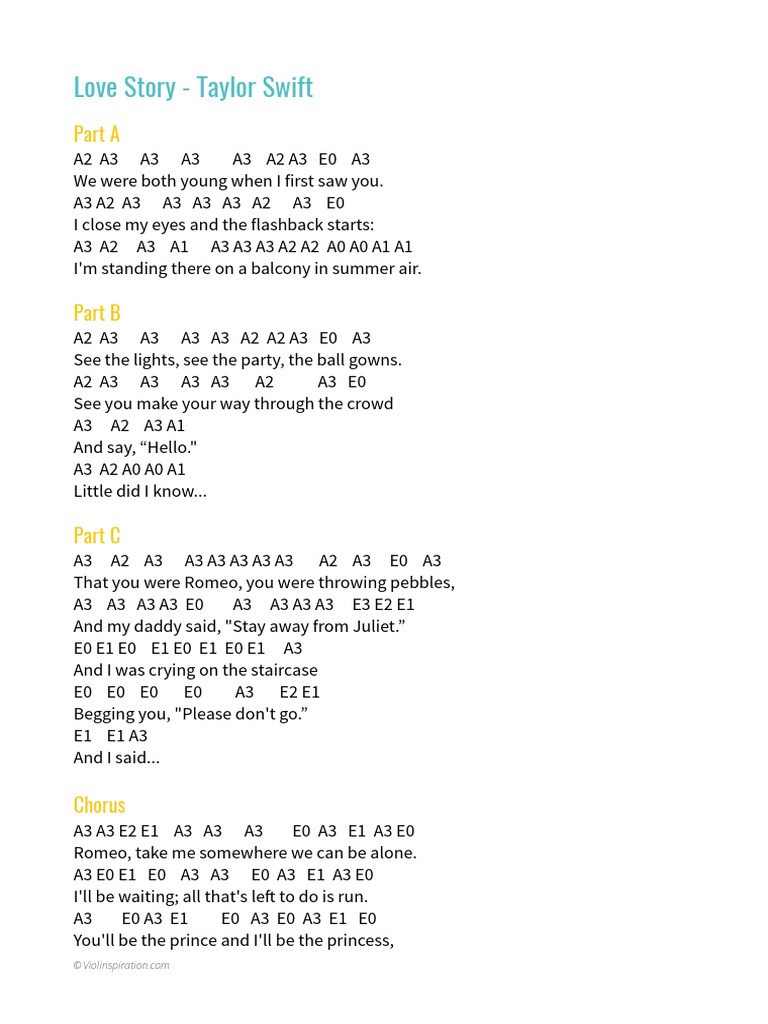 Love Story - Taylor Swift

Part A
A2 A3 A3 A3 A3 A2 A3 E0 A3
We were both young when I first saw you.
A3 A2 A3 A3 A3 A3 A2 A3 E0
I close my eyes and the flashback starts:
A3 A2 A3 A1 A3 A3 A3 A2 A2 A0 A0 A1 A1
I'm standing there on a balcony in summer air.

Part B
A2 A3 A3 A3 A3 A2 A2 A3 E0 A3
See the lights, see the party, the ball gowns.
A2 A3 A3 A3 A3 A2 A3 E0
See you make your way through the crowd
A3 A2 A3 A1
And say, “Hello."
A3 A2 A0 A0 A1
Little did I know...

Part C
A3 A2 A3 A3 A3 A3 A3 A3 A2 A3 E0 A3
That you were Romeo, you were throwing pebbles,
A3 A3 A3 A3 E0 A3 A3 A3 A3 E3 E2 E1
And my daddy said, "Stay away from Juliet.”
E0 E1 E0 E1 E0 E1 E0 E1 A3
And I was crying on the staircase
E0 E0 E0 E0 A3 E2 E1
Begging you, "Please don't go.”
E1 E1 A3
And I said...

Chorus
A3 A3 E2 E1 A3 A3 A3 E0 A3 E1 A3 E0
Romeo, take me somewhere we can be alone.
A3 E0 E1 E0 A3 A3 E0 A3 E1 A3 E0
I'll be waiting; all that's left to do is run.
A3 E0 A3 E1 E0 A3 E0 A3 E1 E0
You'll be the prince and I'll be the princess,

© Violinspiration.com